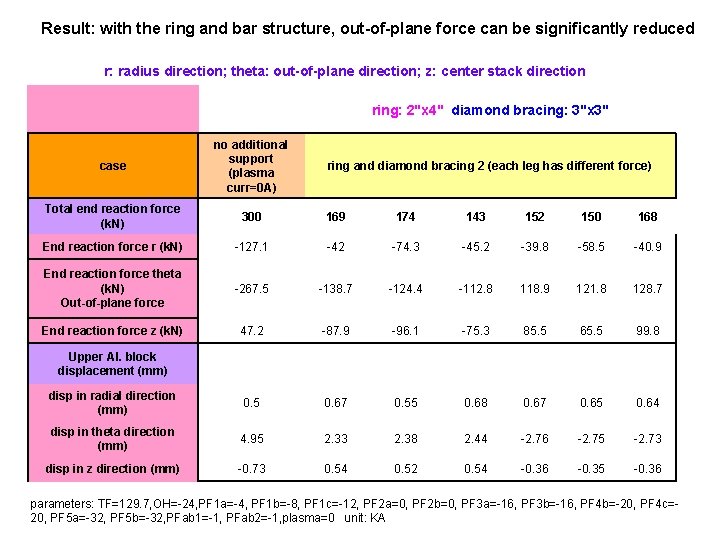 Result: with the ring and bar structure, out-of-plane force can be significantly reduced

r: radius direction; theta: out-of-plane direction; z: center stack direction

ring: 2"x4" diamond bracing: 3"x3"

| case | no additional support (plasma curr=0A) | ring and diamond bracing 2 (each leg has different force) | | | | | |
|---|---|---|---|---|---|---|---|
| Total end reaction force (kN) | 300 | 169 | 174 | 143 | 152 | 150 | 168 |
| End reaction force r (kN) | -127.1 | -42 | -74.3 | -45.2 | -39.8 | -58.5 | -40.9 |
| End reaction force theta (kN) Out-of-plane force | -267.5 | -138.7 | -124.4 | -112.8 | 118.9 | 121.8 | 128.7 |
| End reaction force z (kN) | 47.2 | -87.9 | -96.1 | -75.3 | 85.5 | 65.5 | 99.8 |
| Upper Al. block displacement (mm) | | | | | | | |
| disp in radial direction (mm) | 0.5 | 0.67 | 0.55 | 0.68 | 0.67 | 0.65 | 0.64 |
| disp in theta direction (mm) | 4.95 | 2.33 | 2.38 | 2.44 | -2.76 | -2.75 | -2.73 |
| disp in z direction (mm) | -0.73 | 0.54 | 0.52 | 0.54 | -0.36 | -0.35 | -0.36 |

parameters: TF=129.7,OH=-24,PF1a=-4, PF1b=-8, PF1c=-12, PF2a=0, PF2b=0, PF3a=-16, PF3b=-16, PF4b=-20, PF4c=-20, PF5a=-32, PF5b=-32,PFab1=-1, PFab2=-1,plasma=0 unit: KA